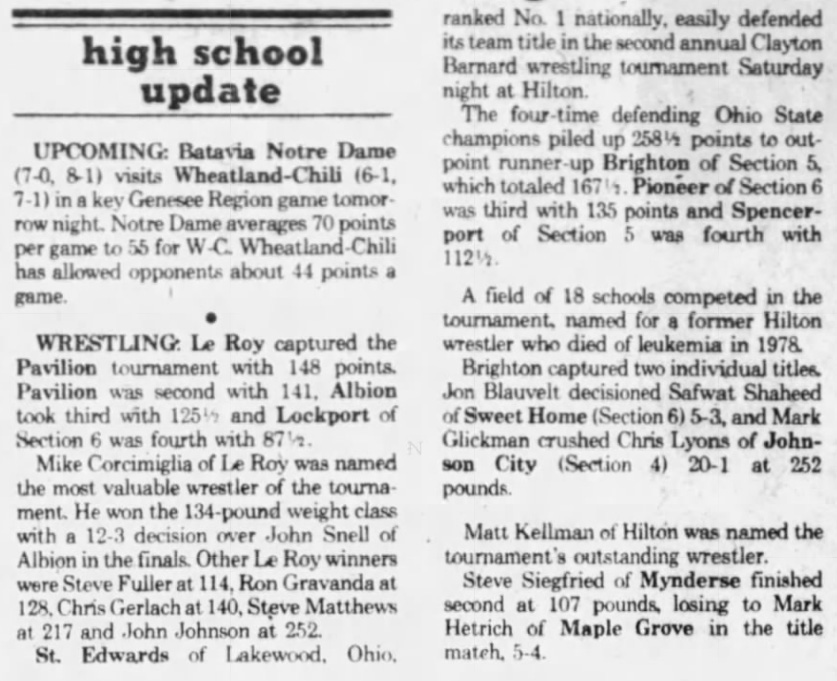 high school update

UPCOMING: Batavia Notre Dame (7-0, 8-1) visits Wheatland-Chili (6-1, 7-1) in a key Genesee Region game tomorrow night. Notre Dame averages 70 points per game to 55 for W-C. Wheatland-Chili has allowed opponents about 44 points a game.

•

WRESTLING: Le Roy captured the Pavilion tournament with 148 points. Pavilion was second with 141, Albion took third with 125½ and Lockport of Section 6 was fourth with 87½.

Mike Corcimiglia of Le Roy was named the most valuable wrestler of the tournament. He won the 134-pound weight class with a 12-3 decision over John Snell of Albion in the finals. Other Le Roy winners were Steve Fuller at 114, Ron Gravanda at 128, Chris Gerlach at 140, Steve Matthews at 217 and John Johnson at 252.

St. Edwards of Lakewood, Ohio, ranked No. 1 nationally, easily defended its team title in the second annual Clayton Barnard wrestling tournament Saturday night at Hilton.

The four-time defending Ohio State champions piled up 258½ points to outpoint runner-up Brighton of Section 5, which totaled 167½. Pioneer of Section 6 was third with 135 points and Spencerport of Section 5 was fourth with 112½.

A field of 18 schools competed in the tournament, named for a former Hilton wrestler who died of leukemia in 1978.

Brighton captured two individual titles. Jon Blauvelt decisioned Safwat Shaheed of Sweet Home (Section 6) 5-3, and Mark Glickman crushed Chris Lyons of Johnson City (Section 4) 20-1 at 252 pounds.

Matt Kellman of Hilton was named the tournament's outstanding wrestler.

Steve Siegfried of Mynderse finished second at 107 pounds, losing to Mark Hetrich of Maple Grove in the title match, 5-4.